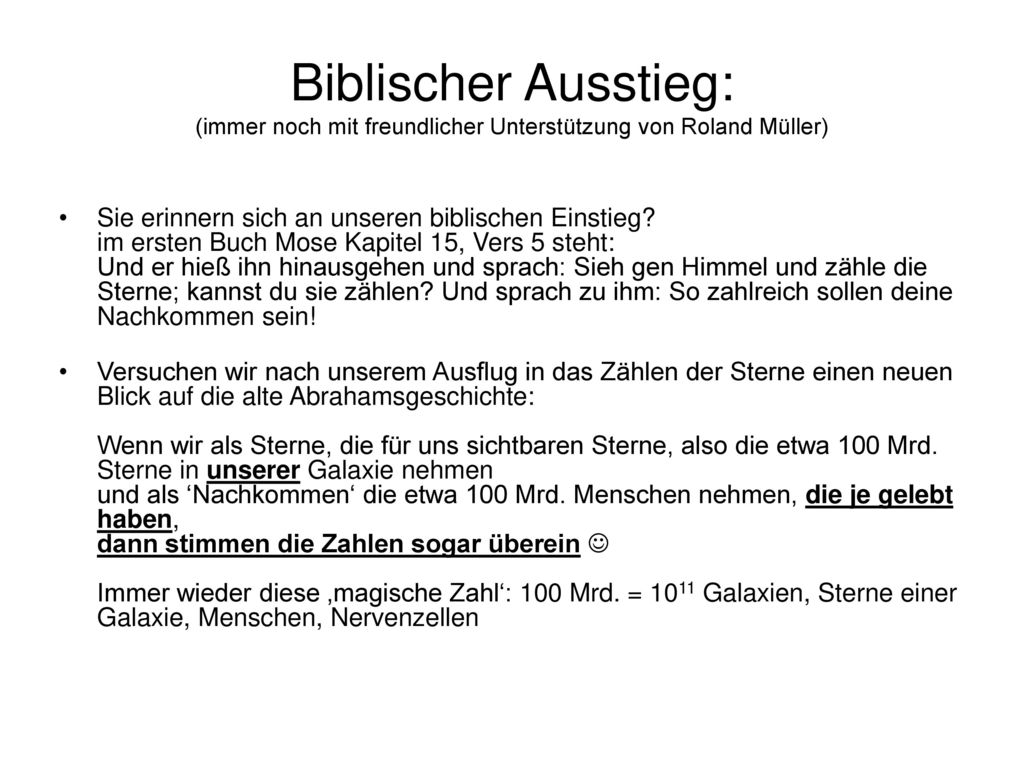 Biblischer Ausstieg:
(immer noch mit freundlicher Unterstützung von Roland Müller)

• Sie erinnern sich an unseren biblischen Einstieg?
im ersten Buch Mose Kapitel 15, Vers 5 steht:
Und er hieß ihn hinausgehen und sprach: Sieh gen Himmel und zähle die Sterne; kannst du sie zählen? Und sprach zu ihm: So zahlreich sollen deine Nachkommen sein!

• Versuchen wir nach unserem Ausflug in das Zählen der Sterne einen neuen Blick auf die alte Abrahamsgeschichte:

Wenn wir als Sterne, die für uns sichtbaren Sterne, also die etwa 100 Mrd. Sterne in unserer Galaxie nehmen
und als ‘Nachkommen‘ die etwa 100 Mrd. Menschen nehmen, die je gelebt haben,
dann stimmen die Zahlen sogar überein ☺

Immer wieder diese ‚magische Zahl‘: 100 Mrd. = $10^{11}$ Galaxien, Sterne einer Galaxie, Menschen, Nervenzellen